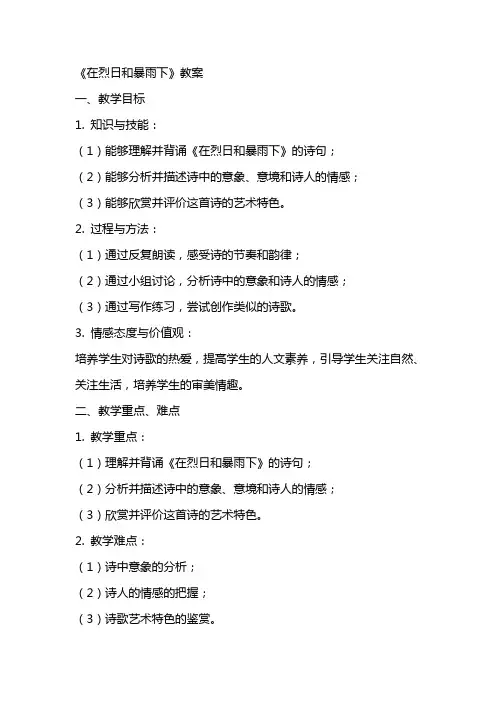 《在烈日和暴雨下》教案

一、教学目标

1. 知识与技能：

（1）能够理解并背诵《在烈日和暴雨下》的诗句；

（2）能够分析并描述诗中的意象、意境和诗人的情感；

（3）能够欣赏并评价这首诗的艺术特色。

2. 过程与方法：

（1）通过反复朗读，感受诗的节奏和韵律；

（2）通过小组讨论，分析诗中的意象和诗人的情感；

（3）通过写作练习，尝试创作类似的诗歌。

3. 情感态度与价值观：

培养学生对诗歌的热爱，提高学生的人文素养，引导学生关注自然、关注生活，培养学生的审美情趣。

二、教学重点、难点

1. 教学重点：

（1）理解并背诵《在烈日和暴雨下》的诗句；

（2）分析并描述诗中的意象、意境和诗人的情感；

（3）欣赏并评价这首诗的艺术特色。

2. 教学难点：

（1）诗中意象的分析；

（2）诗人的情感的把握；

（3）诗歌艺术特色的鉴赏。